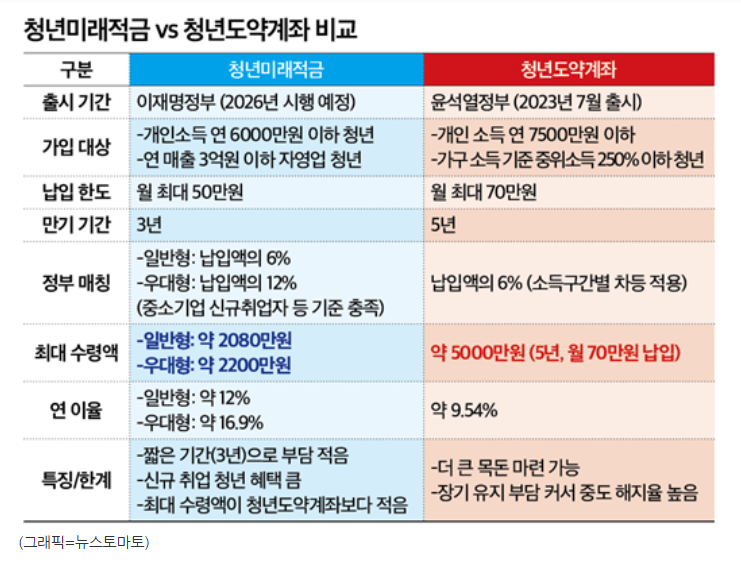 청년미래적금 vs 청년도약계좌 비교

| 구분 | 청년미래적금 | 청년도약계좌 |
|---|---|---|
| 출시 기간 | 이재명정부 (2026년 시행 예정) | 윤석열정부 (2023년 7월 출시) |
| 가입 대상 | -개인소득 연 6000만원 이하 청년 -연 매출 3억원 이하 자영업 청년 | -개인 소득 연 7500만원 이하 -가구 소득 기준 중위소득 250% 이하 청년 |
| 납입 한도 | 월 최대 50만원 | 월 최대 70만원 |
| 만기 기간 | 3년 | 5년 |
| 정부 매칭 | -일반형: 납입액의 6% -우대형: 납입액의 12% (중소기업 신규취업자 등 기준 충족) | 납입액의 6% (소득구간별 차등 적용) |
| 최대 수령액 | -일반형: 약 2080만원 -우대형: 약 2200만원 | 약 5000만원 (5년, 월 70만원 납입) |
| 연 이율 | -일반형: 약 12% -우대형: 약 16.9% | 약 9.54% |
| 특징/한계 | -짧은 기간(3년)으로 부담 적음 -신규 취업 청년 혜택 큼 -최대 수령액이 청년도약계좌보다 적음 | -더 큰 목돈 마련 가능 -장기 유지 부담 커서 중도 해지율 높음 |

(그래픽=뉴스토마토)